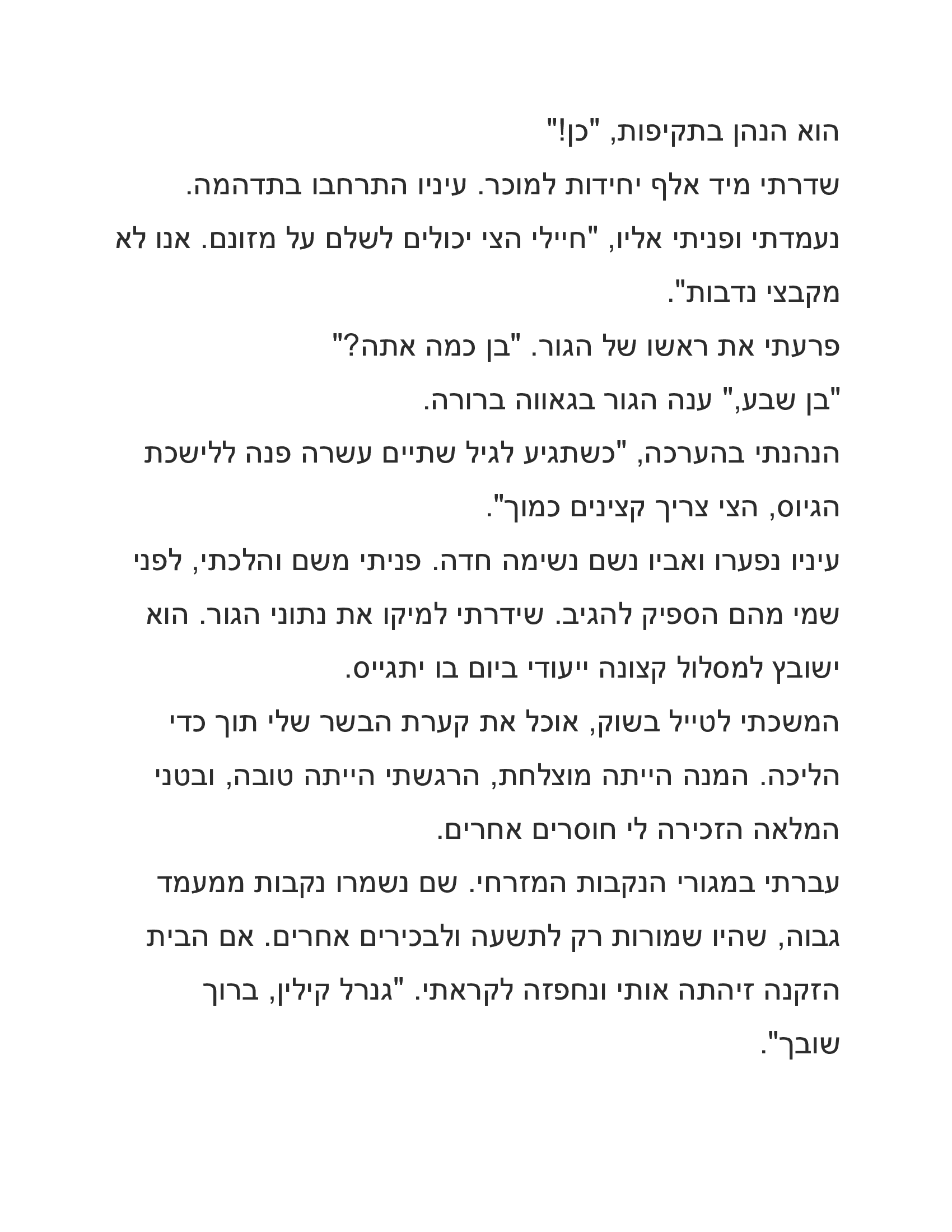 הוא הנהן בתקיפות, "כן!"

שדרתי מיד אלף יחידות למוכר. עיניו התרחבו בתדהמה.

נעמדתי ופניתי אליו, "חיילי הצי יכולים לשלם על מזונם. אנו לא מקבצי נדבות".

פרעתי את ראשו של הגור. "בן כמה אתה?"

"בן שבע," ענה הגור בגאווה ברורה.

הנהנתי בהערכה, "כשתגיע לגיל שתיים עשרה פנה ללישכת הגיוס, הצי צריך קצינים כמוך".

עיניו נפערו ואביו נשם נשימה חדה. פניתי משם והלכתי, לפני שמי מהם הספיק להגיב. שידרתי למיקו את נתוני הגור. הוא ישובץ למסלול קצונה ייעודי ביום בו יתגייס.

המשכתי לטייל בשוק, אוכל את קערת הבשר שלי תוך כדי הליכה. המנה הייתה מוצלחת, הרגשתי הייתה טובה, ובטני המלאה הזכירה לי חוסרים אחרים.

עברתי במגורי הנקבות המזרחי. שם נשמרו נקבות ממעמד גבוה, שהיו שמורות רק לתשעה ולבכירים אחרים. אם הבית הזקנה זיהתה אותי ונחפזה לקראתי. "גנרל קילין, ברוך שובך".